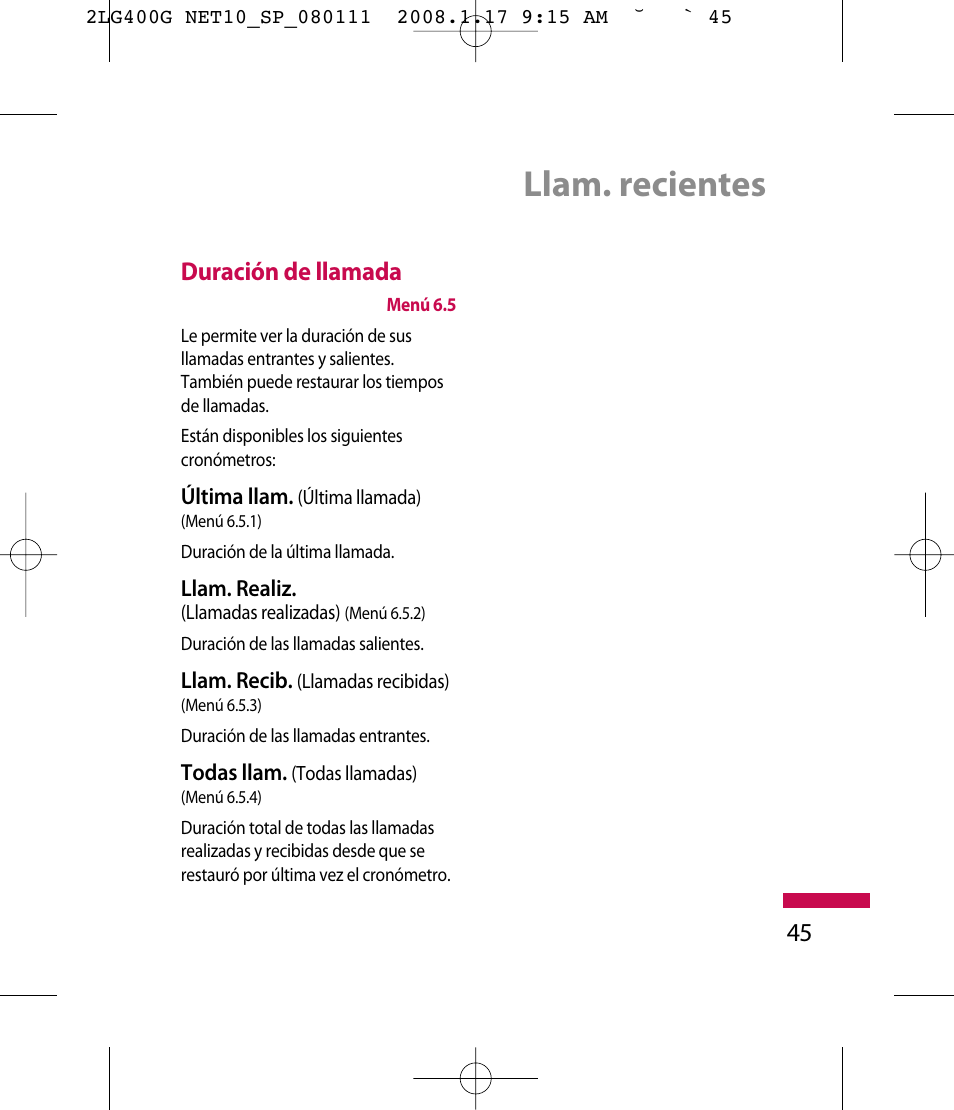 2LG400G NET10_SP_080111 2008.1.17 9:15 AM ˘ ` 45

Llam. recientes

Duración de llamada

Menú 6.5

Le permite ver la duración de sus llamadas entrantes y salientes. También puede restaurar los tiempos de llamadas.

Están disponibles los siguientes cronómetros:

Última llam. (Última llamada) (Menú 6.5.1)

Duración de la última llamada.

Llam. Realiz. (Llamadas realizadas) (Menú 6.5.2)

Duración de las llamadas salientes.

Llam. Recib. (Llamadas recibidas) (Menú 6.5.3)

Duración de las llamadas entrantes.

Todas llam. (Todas llamadas) (Menú 6.5.4)

Duración total de todas las llamadas realizadas y recibidas desde que se restauró por última vez el cronómetro.

45